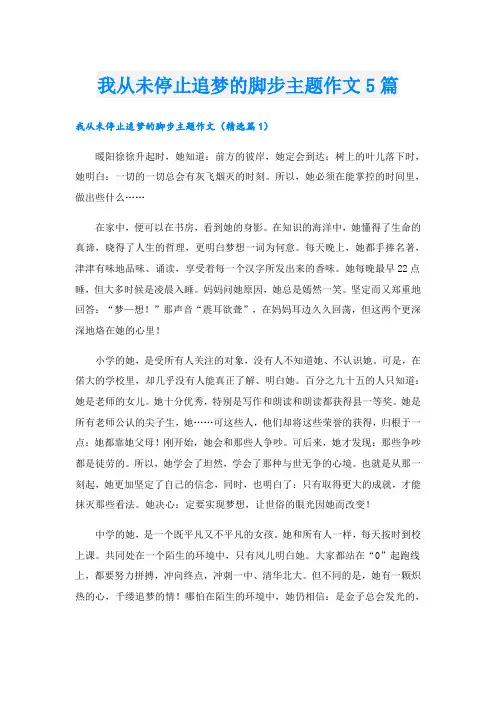 我从未停止追梦的脚步主题作文5篇

我从未停止追梦的脚步主题作文（精选篇1）

暖阳徐徐升起时，她知道：前方的彼岸，她定会到达；树上的叶儿落下时，她明白：一切的一切总会有灰飞烟灭的时刻。所以，她必须在能掌控的时间里，做出些什么……

在家中，便可以在书房，看到她的身影。在知识的海洋中，她懂得了生命的真谛，晓得了人生的哲理，更明白梦想一词为何意。每天晚上，她都手捧名著，津津有味地品味、诵读，享受着每一个汉字所发出来的香味。她每晚最早22点睡，但大多时候是凌晨入睡。妈妈问她原因，她总是嫣然一笑。坚定而又郑重地回答：“梦—想！”那声音“震耳欲聋”，在妈妈耳边久久回荡，但这两个更深深地烙在她的心里！

小学的她，是受所有人关注的对象，没有人不知道她、不认识她。可是，在偌大的学校里，却几乎没有人能真正了解、明白她。百分之九十五的人只知道：她是老师的女儿。她十分优秀，特别是写作和朗读和朗读都获得县一等奖。她是所有老师公认的尖子生，她……可这些人，他们却将这些荣誉的获得，归根于一点：她都靠她父母！刚开始，她会和那些人争吵。可后来，她才发现：那些争吵都是徒劳的。所以，她学会了坦然，学会了那种与世无争的心境。也就是从那一刻起，她更加坚定了自己的信念，同时，也明白了：只有取得更大的成就，才能抹灭那些看法。她决心：定要实现梦想，让世俗的眼光因她而改变！

中学的她，是一个既平凡又不平凡的女孩。她和所有人一样，每天按时到校上课。共同处在一个陌生的环境中，只有风儿明白她。大家都站在“0”起跑线上，都要努力拼搏，冲向终点，冲刺一中、清华北大。但不同的是，她有一颗炽热的心，千缕追梦的情！哪怕在陌生的环境中，她仍相信：是金子总会发光的，